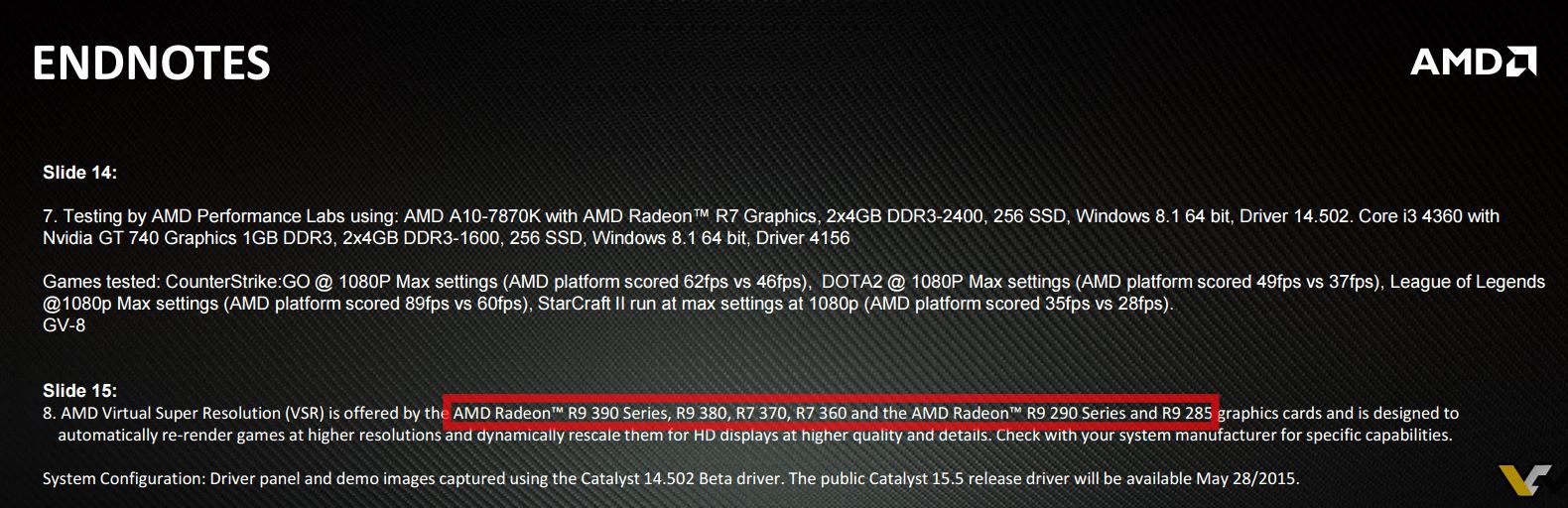 ENDNOTES

AMD

Slide 14:

7. Testing by AMD Performance Labs using: AMD A10-7870K with AMD Radeon™ R7 Graphics, 2x4GB DDR3-2400, 256 SSD, Windows 8.1 64 bit, Driver 14.502. Core i3 4360 with Nvidia GT 740 Graphics 1GB DDR3, 2x4GB DDR3-1600, 256 SSD, Windows 8.1 64 bit, Driver 4156

Games tested: CounterStrike:GO @ 1080P Max settings (AMD platform scored 62fps vs 46fps), DOTA2 @ 1080P Max settings (AMD platform scored 49fps vs 37fps), League of Legends @1080p Max settings (AMD platform scored 89fps vs 60fps), StarCraft II run at max settings at 1080p (AMD platform scored 35fps vs 28fps).
GV-8

Slide 15:
8. AMD Virtual Super Resolution (VSR) is offered by the AMD Radeon™ R9 390 Series, R9 380, R7 370, R7 360 and the AMD Radeon™ R9 290 Series and R9 285 graphics cards and is designed to automatically re-render games at higher resolutions and dynamically rescale them for HD displays at higher quality and details. Check with your system manufacturer for specific capabilities.

System Configuration: Driver panel and demo images captured using the Catalyst 14.502 Beta driver. The public Catalyst 15.5 release driver will be available May 28/2015.